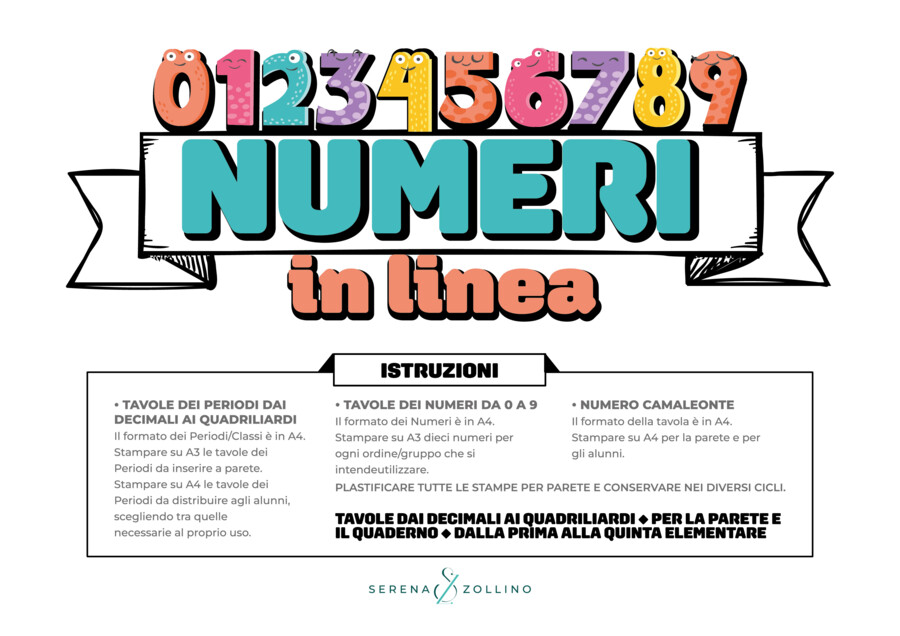 0123456789

NUMERI

in linea

ISTRUZIONI

• TAVOLE DEI PERIODI DAI DECIMALI AI QUADRILIARDI
Il formato dei Periodi/Classi è in A4. Stampare su A3 le tavole dei Periodi da inserire a parete. Stampare su A4 le tavole dei Periodi da distribuire agli alunni, scegliendo tra quelle necessarie al proprio uso.

• TAVOLE DEI NUMERI DA 0 A 9
Il formato dei Numeri è in A4. Stampare su A3 dieci numeri per ogni ordine/gruppo che si intendeutilizzare.

• NUMERO CAMALEONTE
Il formato della tavola è in A4. Stampare su A4 per la parete e per gli alunni.

PLASTIFICARE TUTTE LE STAMPE PER PARETE E CONSERVARE NEI DIVERSI CICLI.

TAVOLE DAI DECIMALI AI QUADRILIARDI ◆ PER LA PARETE E IL QUADERNO ◆ DALLA PRIMA ALLA QUINTA ELEMENTARE

SERENA ZOLLINO